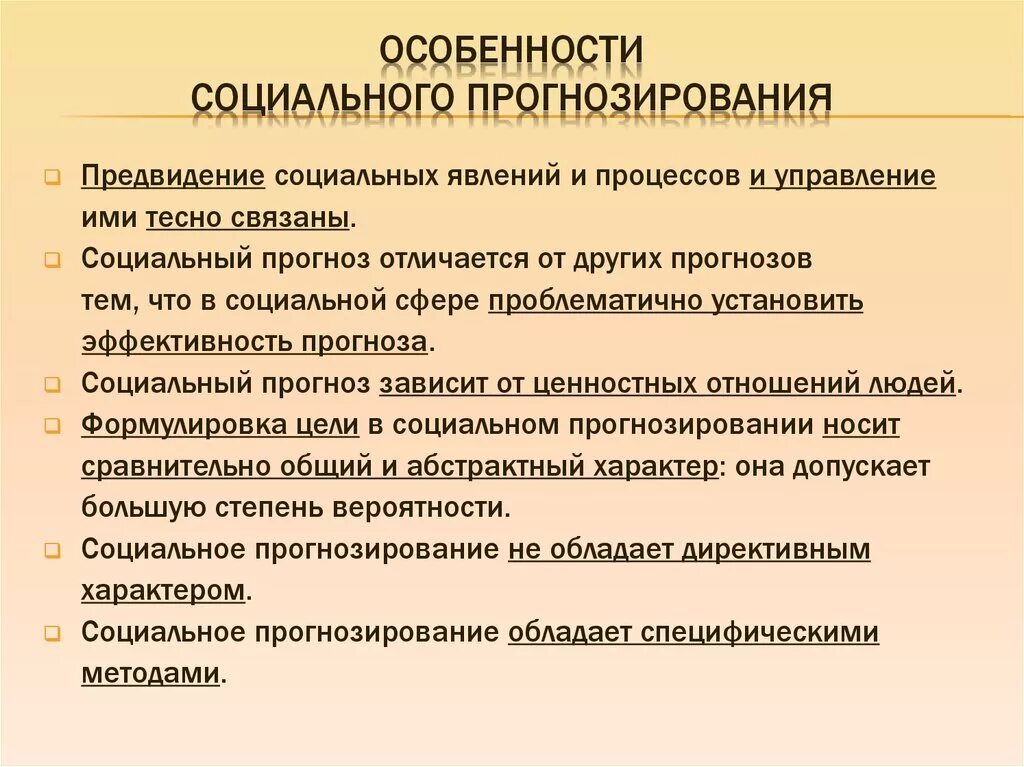 ОСОБЕННОСТИ
СОЦИАЛЬНОГО ПРОГНОЗИРОВАНИЯ

Предвидение социальных явлений и процессов и управление ими тесно связаны.

Социальный прогноз отличается от других прогнозов тем, что в социальной сфере проблематично установить эффективность прогноза.

Социальный прогноз зависит от ценностных отношений людей.

Формулировка цели в социальном прогнозировании носит сравнительно общий и абстрактный характер: она допускает большую степень вероятности.

Социальное прогнозирование не обладает директивным характером.

Социальное прогнозирование обладает специфическими методами.